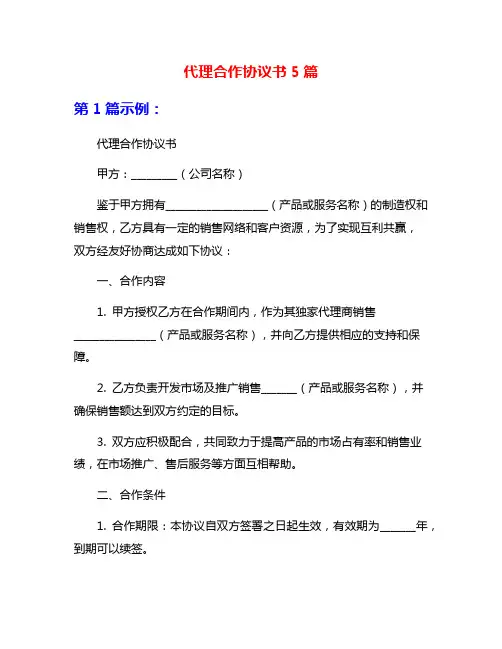 代理合作协议书 5 篇

第 1 篇示例：

代理合作协议书

甲方：________（公司名称）

鉴于甲方拥有__________________（产品或服务名称）的制造权和销售权，乙方具有一定的销售网络和客户资源，为了实现互利共赢，双方经友好协商达成如下协议：

一、合作内容

1. 甲方授权乙方在合作期间内，作为其独家代理商销售______________（产品或服务名称），并向乙方提供相应的支持和保障。

2. 乙方负责开发市场及推广销售______（产品或服务名称），并确保销售额达到双方约定的目标。

3. 双方应积极配合，共同致力于提高产品的市场占有率和销售业绩，在市场推广、售后服务等方面互相帮助。

二、合作条件

1. 合作期限：本协议自双方签署之日起生效，有效期为______年，到期可以续签。